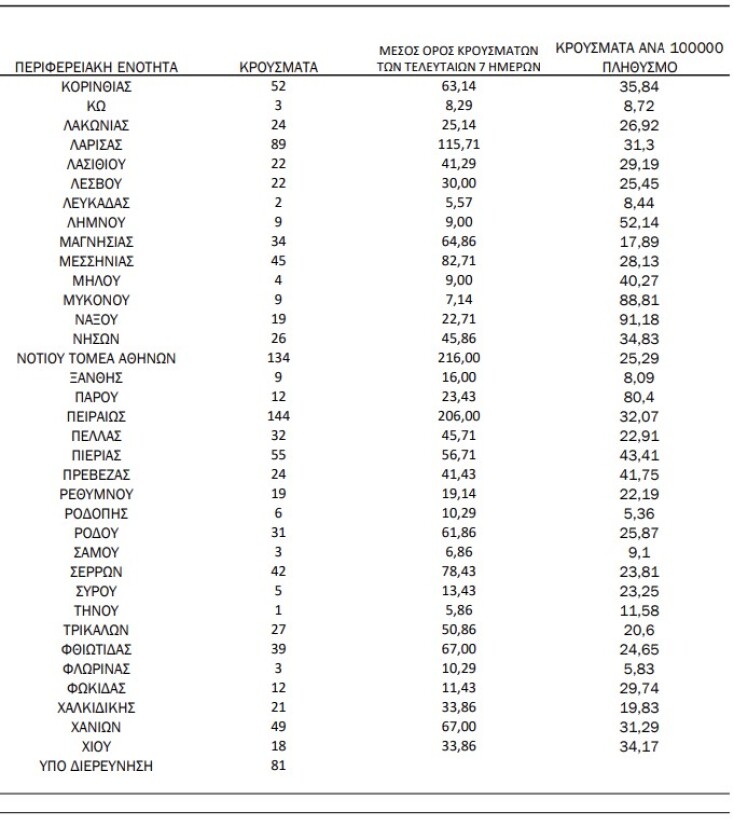 | ΠΕΡΙΦΕΡΕΙΑΚΗ ΕΝΟΤΗΤΑ | ΚΡΟΥΣΜΑΤΑ | ΜΕΣΟΣ ΟΡΟΣ ΚΡΟΥΣΜΑΤΩΝ ΤΩΝ ΤΕΛΕΥΤΑΙΩΝ 7 ΗΜΕΡΩΝ | ΚΡΟΥΣΜΑΤΑ ΑΝΑ 100000 ΠΛΗΘΥΣΜΟ |
|---|---|---|---|
| ΚΟΡΙΝΘΙΑΣ | 52 | 63,14 | 35,84 |
| ΚΩ | 3 | 8,29 | 8,72 |
| ΛΑΚΩΝΙΑΣ | 24 | 25,14 | 26,92 |
| ΛΑΡΙΣΑΣ | 89 | 115,71 | 31,3 |
| ΛΑΣΙΘΙΟΥ | 22 | 41,29 | 29,19 |
| ΛΕΣΒΟΥ | 22 | 30,00 | 25,45 |
| ΛΕΥΚΑΔΑΣ | 2 | 5,57 | 8,44 |
| ΛΗΜΝΟΥ | 9 | 9,00 | 52,14 |
| ΜΑΓΝΗΣΙΑΣ | 34 | 64,86 | 17,89 |
| ΜΕΣΣΗΝΙΑΣ | 45 | 82,71 | 28,13 |
| ΜΗΛΟΥ | 4 | 9,00 | 40,27 |
| ΜΥΚΟΝΟΥ | 9 | 7,14 | 88,81 |
| ΝΑΞΟΥ | 19 | 22,71 | 91,18 |
| ΝΗΣΩΝ | 26 | 45,86 | 34,83 |
| ΝΟΤΙΟΥ ΤΟΜΕΑ ΑΘΗΝΩΝ | 134 | 216,00 | 25,29 |
| ΞΑΝΘΗΣ | 9 | 16,00 | 8,09 |
| ΠΑΡΟΥ | 12 | 23,43 | 80,4 |
| ΠΕΙΡΑΙΩΣ | 144 | 206,00 | 32,07 |
| ΠΕΛΛΑΣ | 32 | 45,71 | 22,91 |
| ΠΙΕΡΙΑΣ | 55 | 56,71 | 43,41 |
| ΠΡΕΒΕΖΑΣ | 24 | 41,43 | 41,75 |
| ΡΕΘΥΜΝΟΥ | 19 | 19,14 | 22,19 |
| ΡΟΔΟΠΗΣ | 6 | 10,29 | 5,36 |
| ΡΟΔΟΥ | 31 | 61,86 | 25,87 |
| ΣΑΜΟΥ | 3 | 6,86 | 9,1 |
| ΣΕΡΡΩΝ | 42 | 78,43 | 23,81 |
| ΣΥΡΟΥ | 5 | 13,43 | 23,25 |
| ΤΗΝΟΥ | 1 | 5,86 | 11,58 |
| ΤΡΙΚΑΛΩΝ | 27 | 50,86 | 20,6 |
| ΦΘΙΩΤΙΔΑΣ | 39 | 67,00 | 24,65 |
| ΦΛΩΡΙΝΑΣ | 3 | 10,29 | 5,83 |
| ΦΩΚΙΔΑΣ | 12 | 11,43 | 29,74 |
| ΧΑΛΚΙΔΙΚΗΣ | 21 | 33,86 | 19,83 |
| ΧΑΝΙΩΝ | 49 | 67,00 | 31,29 |
| ΧΙΟΥ | 18 | 33,86 | 34,17 |
| ΥΠΟ ΔΙΕΡΕΥΝΗΣΗ | 81 | | |